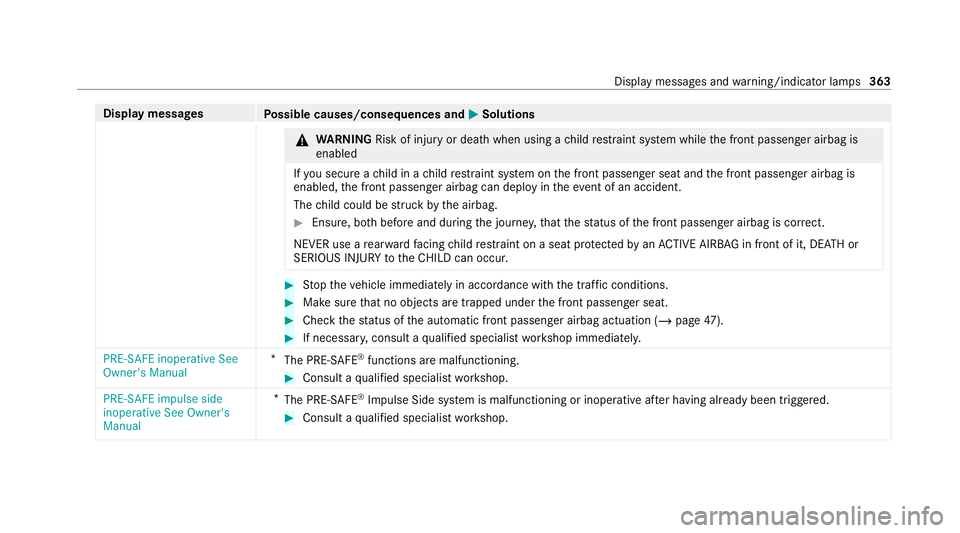 Display messages and warning/indicator lamps 363

| Display messages | Possible causes/consequences and ▶ Solutions |
|---|---|
| | ⚠ WARNING Risk of injury or death when using a child restraint system while the front passenger airbag is enabled<br>If you secure a child in a child restraint system on the front passenger seat and the front passenger airbag is enabled, the front passenger airbag can deploy in the event of an accident.<br>The child could be struck by the airbag.<br>▶ Ensure, both before and during the journey, that the status of the front passenger airbag is correct.<br>NEVER use a rearward facing child restraint on a seat protected by an ACTIVE AIRBAG in front of it, DEATH or SERIOUS INJURY to the CHILD can occur.<br>▶ Stop the vehicle immediately in accordance with the traffic conditions.<br>▶ Make sure that no objects are trapped under the front passenger seat.<br>▶ Check the status of the automatic front passenger airbag actuation (→ page 47).<br>▶ If necessary, consult a qualified specialist workshop immediately. |
| PRE-SAFE inoperative See Owner's Manual | * The PRE-SAFE® functions are malfunctioning.<br>▶ Consult a qualified specialist workshop. |
| PRE-SAFE impulse side inoperative See Owner's Manual | * The PRE-SAFE® Impulse Side system is malfunctioning or inoperative after having already been triggered.<br>▶ Consult a qualified specialist workshop. |

carmanualsonline.info